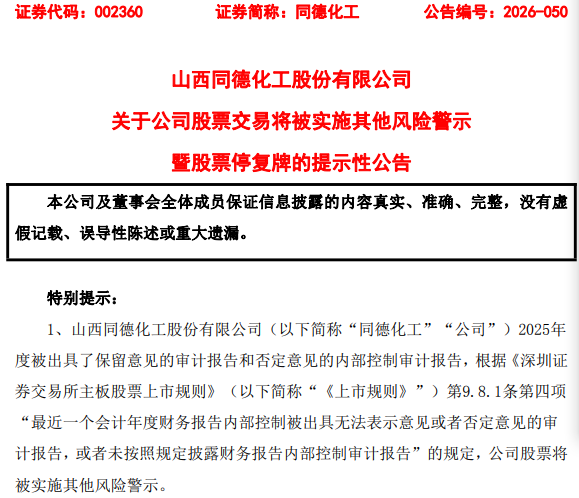 证券代码：002360　　证券简称：同德化工　　公告编号：2026-050

山西同德化工股份有限公司

关于公司股票交易将被实施其他风险警示

暨股票停复牌的提示性公告

本公司及董事会全体成员保证信息披露的内容真实、准确、完整，没有虚假记载、误导性陈述或重大遗漏。

特别提示：

1、山西同德化工股份有限公司（以下简称“同德化工”“公司”）2025年度被出具了保留意见的审计报告和否定意见的内部控制审计报告，根据《深圳证券交易所主板股票上市规则》（以下简称“《上市规则》”）第9.8.1条第四项“最近一个会计年度财务报告内部控制被出具无法表示意见或者否定意见的审计报告，或者未按照规定披露财务报告内部控制审计报告”的规定，公司股票将被实施其他风险警示。